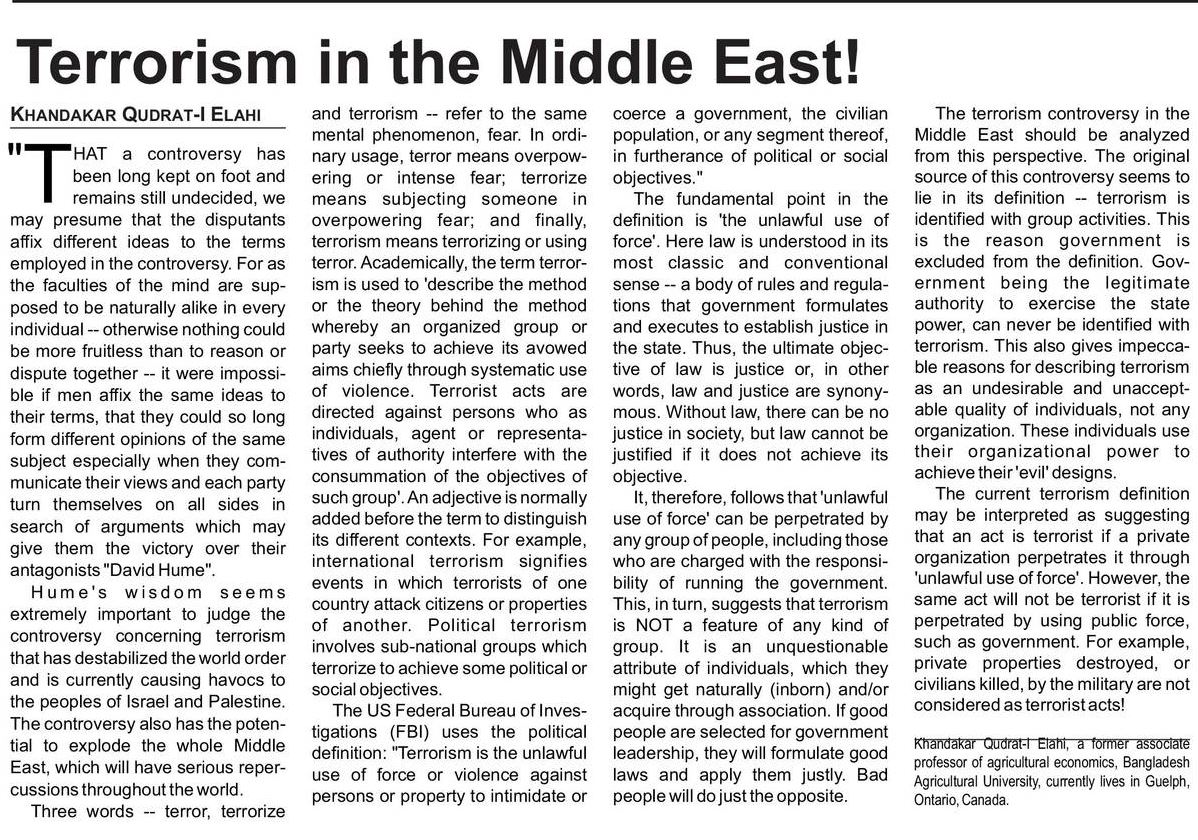 Terrorism in the Middle East!

KHANDAKAR QUDRAT-I ELAHI

"THAT a controversy has been long kept on foot and remains still undecided, we may presume that the disputants affix different ideas to the terms employed in the controversy. For as the faculties of the mind are supposed to be naturally alike in every individual -- otherwise nothing could be more fruitless than to reason or dispute together -- it were impossible if men affix the same ideas to their terms, that they could so long form different opinions of the same subject especially when they communicate their views and each party turn themselves on all sides in search of arguments which may give them the victory over their antagonists "David Hume".

Hume's wisdom seems extremely important to judge the controversy concerning terrorism that has destabilized the world order and is currently causing havocs to the peoples of Israel and Palestine. The controversy also has the potential to explode the whole Middle East, which will have serious repercussions throughout the world.

Three words -- terror, terrorize and terrorism -- refer to the same mental phenomenon, fear. In ordinary usage, terror means overpowering or intense fear; terrorize means subjecting someone in overpowering fear; and finally, terrorism means terrorizing or using terror. Academically, the term terrorism is used to 'describe the method or the theory behind the method whereby an organized group or party seeks to achieve its avowed aims chiefly through systematic use of violence. Terrorist acts are directed against persons who as individuals, agent or representatives of authority interfere with the consummation of the objectives of such group'. An adjective is normally added before the term to distinguish its different contexts. For example, international terrorism signifies events in which terrorists of one country attack citizens or properties of another. Political terrorism involves sub-national groups which terrorize to achieve some political or social objectives.

The US Federal Bureau of Investigations (FBI) uses the political definition: "Terrorism is the unlawful use of force or violence against persons or property to intimidate or coerce a government, the civilian population, or any segment thereof, in furtherance of political or social objectives."

The fundamental point in the definition is 'the unlawful use of force'. Here law is understood in its most classic and conventional sense -- a body of rules and regulations that government formulates and executes to establish justice in the state. Thus, the ultimate objective of law is justice or, in other words, law and justice are synonymous. Without law, there can be no justice in society, but law cannot be justified if it does not achieve its objective.

It, therefore, follows that 'unlawful use of force' can be perpetrated by any group of people, including those who are charged with the responsibility of running the government. This, in turn, suggests that terrorism is NOT a feature of any kind of group. It is an unquestionable attribute of individuals, which they might get naturally (inborn) and/or acquire through association. If good people are selected for government leadership, they will formulate good laws and apply them justly. Bad people will do just the opposite.

The terrorism controversy in the Middle East should be analyzed from this perspective. The original source of this controversy seems to lie in its definition -- terrorism is identified with group activities. This is the reason government is excluded from the definition. Government being the legitimate authority to exercise the state power, can never be identified with terrorism. This also gives impeccable reasons for describing terrorism as an undesirable and unacceptable quality of individuals, not any organization. These individuals use their organizational power to achieve their 'evil' designs.

The current terrorism definition may be interpreted as suggesting that an act is terrorist if a private organization perpetrates it through 'unlawful use of force'. However, the same act will not be terrorist if it is perpetrated by using public force, such as government. For example, private properties destroyed, or civilians killed, by the military are not considered as terrorist acts!

Khandakar Qudrat-I Elahi, a former associate professor of agricultural economics, Bangladesh Agricultural University, currently lives in Guelph, Ontario, Canada.